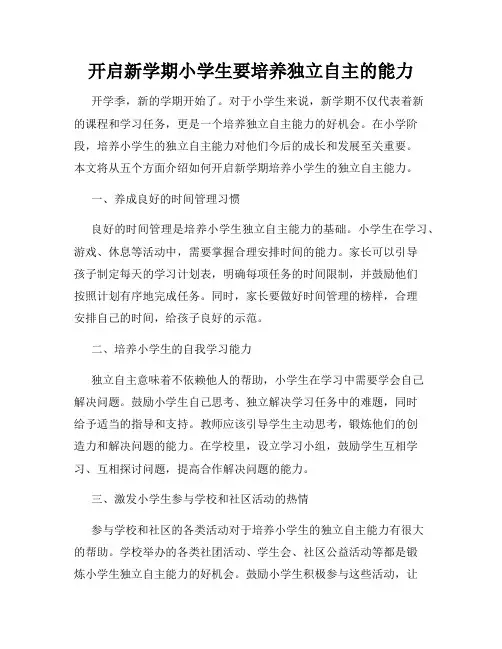 开启新学期小学生要培养独立自主的能力

开学季，新的学期开始了。对于小学生来说，新学期不仅代表着新的课程和学习任务，更是一个培养独立自主能力的好机会。在小学阶段，培养小学生的独立自主能力对他们今后的成长和发展至关重要。本文将从五个方面介绍如何开启新学期培养小学生的独立自主能力。

一、养成良好的时间管理习惯

良好的时间管理是培养小学生独立自主能力的基础。小学生在学习、游戏、休息等活动中，需要掌握合理安排时间的能力。家长可以引导孩子制定每天的学习计划表，明确每项任务的时间限制，并鼓励他们按照计划有序地完成任务。同时，家长要做好时间管理的榜样，合理安排自己的时间，给孩子良好的示范。

二、培养小学生的自我学习能力

独立自主意味着不依赖他人的帮助，小学生在学习中需要学会自己解决问题。鼓励小学生自己思考、独立解决学习任务中的难题，同时给予适当的指导和支持。教师应该引导学生主动思考，锻炼他们的创造力和解决问题的能力。在学校里，设立学习小组，鼓励学生互相学习、互相探讨问题，提高合作解决问题的能力。

三、激发小学生参与学校和社区活动的热情

参与学校和社区的各类活动对于培养小学生的独立自主能力有很大的帮助。学校举办的各类社团活动、学生会、社区公益活动等都是锻炼小学生独立自主能力的好机会。鼓励小学生积极参与这些活动，让